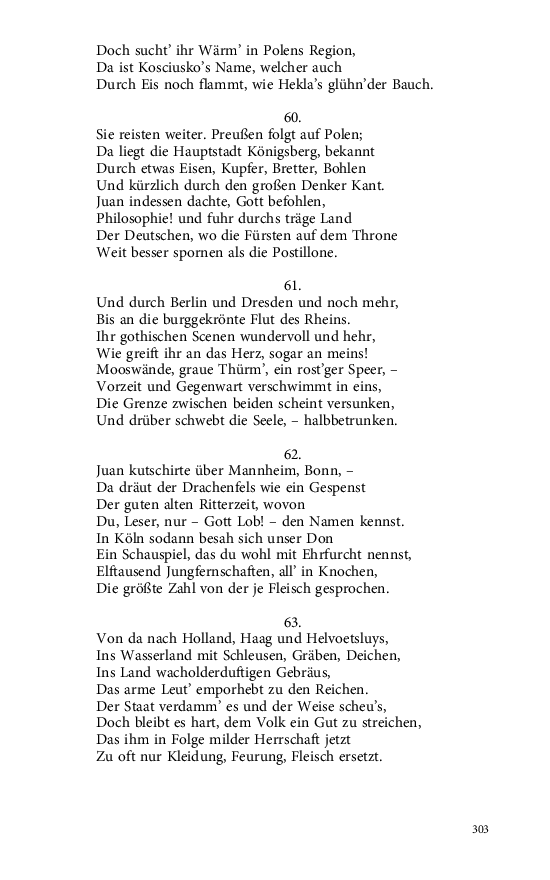 Doch sucht' ihr Wärm' in Polens Region,
Da ist Kosciusko's Name, welcher auch
Durch Eis noch flammt, wie Hekla's glühn'der Bauch.

60.
Sie reisten weiter. Preußen folgt auf Polen;
Da liegt die Hauptstadt Königsberg, bekannt
Durch etwas Eisen, Kupfer, Bretter, Bohlen
Und kürzlich durch den großen Denker Kant.
Juan indessen dachte, Gott befohlen,
Philosophie! und fuhr durchs träge Land
Der Deutschen, wo die Fürsten auf dem Throne
Weit besser spornen als die Postillone.

61.
Und durch Berlin und Dresden und noch mehr,
Bis an die burggekrönte Flut des Rheins.
Ihr gothischen Scenen wundervoll und hehr,
Wie greift ihr an das Herz, sogar an meins!
Mooswände, graue Thürm', ein rost'ger Speer, –
Vorzeit und Gegenwart verschwimmt in eins,
Die Grenze zwischen beiden scheint versunken,
Und drüber schwebt die Seele, – halbbetrunken.

62.
Juan kutschirte über Mannheim, Bonn, –
Da dräut der Drachenfels wie ein Gespenst
Der guten alten Ritterzeit, wovon
Du, Leser, nur – Gott Lob! – den Namen kennst.
In Köln sodann besah sich unser Don
Ein Schauspiel, das du wohl mit Ehrfurcht nennst,
Elftausend Jungfernschaften, all' in Knochen,
Die größte Zahl von der je Fleisch gesprochen.

63.
Von da nach Holland, Haag und Helvoetsluys,
Ins Wasserland mit Schleusen, Gräben, Deichen,
Ins Land wacholderduftigen Gebräus,
Das arme Leut' emporhebt zu den Reichen.
Der Staat verdamm' es und der Weise scheu's,
Doch bleibt es hart, dem Volk ein Gut zu streichen,
Das ihm in Folge milder Herrschaft jetzt
Zu oft nur Kleidung, Feurung, Fleisch ersetzt.

303